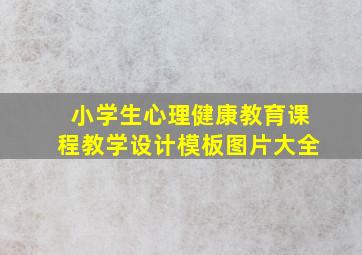 小学生心理健康教育课程教学设计模板图片大全